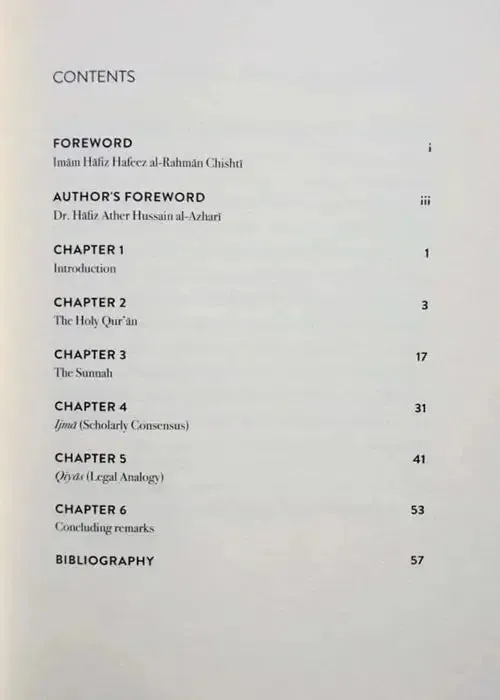 CONTENTS

FOREWORD i
Imām Hāfiz Hafeez al-Rahmān Chishtī

AUTHOR'S FOREWORD iii
Dr. Hāfiz Ather Hussain al-Azharī

CHAPTER 1 1
Introduction

CHAPTER 2 3
The Holy Qur'ān

CHAPTER 3 17
The Sunnah

CHAPTER 4 31
Ijmā (Scholarly Consensus)

CHAPTER 5 41
Qiyās (Legal Analogy)

CHAPTER 6 53
Concluding remarks

BIBLIOGRAPHY 57